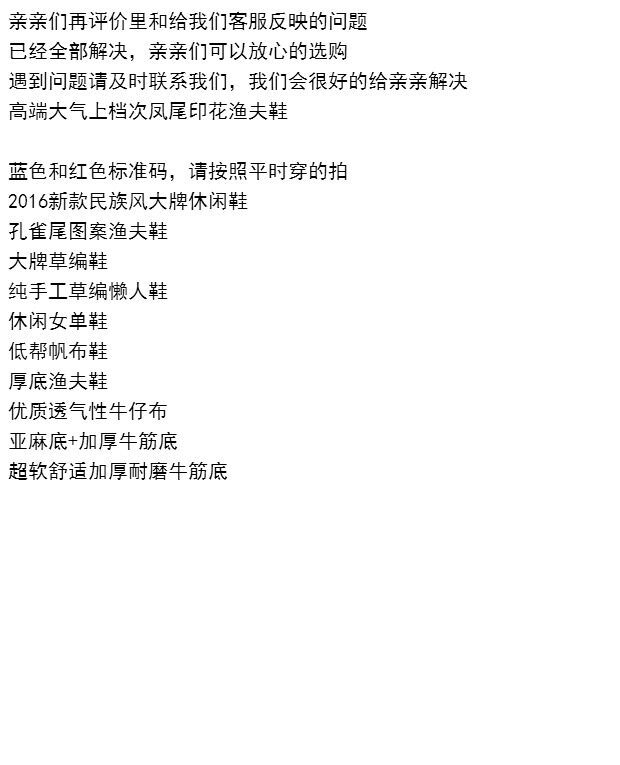 亲亲们再评价里和给我们客服反映的问题
已经全部解决，亲亲们可以放心的选购
遇到问题请及时联系我们，我们会很好的给亲亲解决
高端大气上档次凤尾印花渔夫鞋

蓝色和红色标准码，请按照平时穿的拍
2016新款民族风大牌休闲鞋
孔雀尾图案渔夫鞋
大牌草编鞋
纯手工草编懒人鞋
休闲女单鞋
低帮帆布鞋
厚底渔夫鞋
优质透气性牛仔布
亚麻底+加厚牛筋底
超软舒适加厚耐磨牛筋底